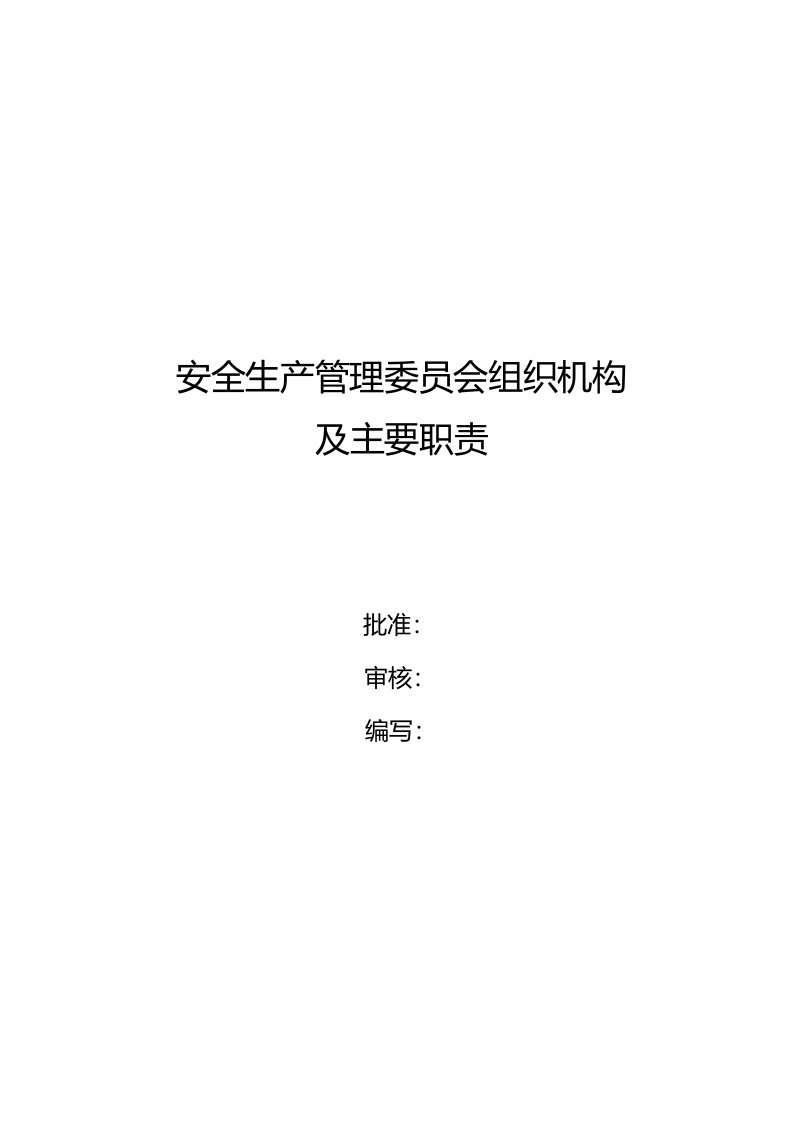 安全生产管理委员会组织机构
及主要职责

批准：

审核：

编写：